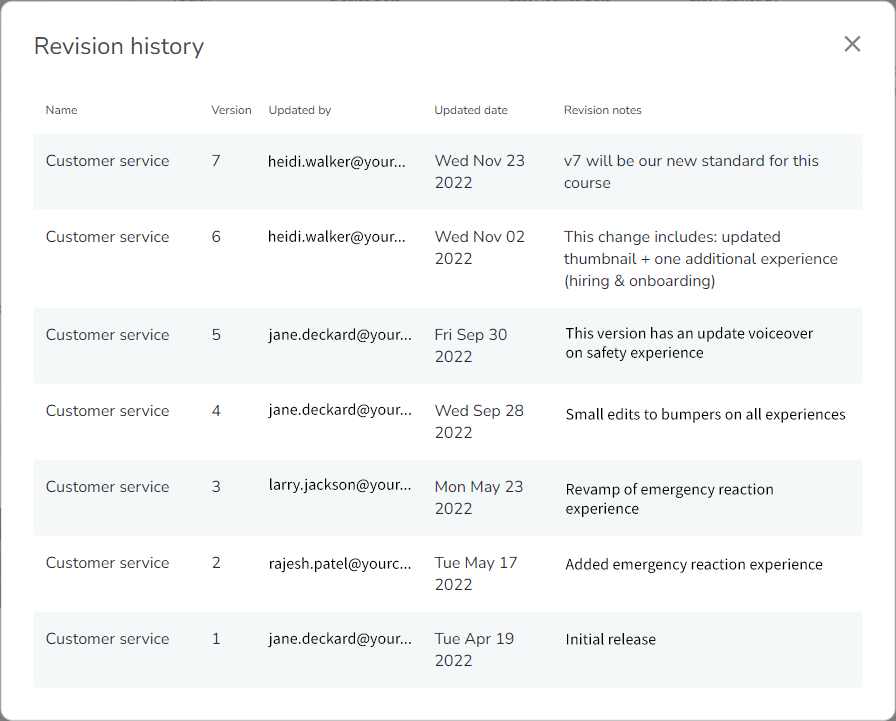 Revision history

×

| Name | Version | Updated by | Updated date | Revision notes |
|---|---|---|---|---|
| Customer service | 7 | heidi.walker@your... | Wed Nov 23 2022 | v7 will be our new standard for this course |
| Customer service | 6 | heidi.walker@your... | Wed Nov 02 2022 | This change includes: updated thumbnail + one additional experience (hiring & onboarding) |
| Customer service | 5 | jane.deckard@your... | Fri Sep 30 2022 | This version has an update voiceover on safety experience |
| Customer service | 4 | jane.deckard@your... | Wed Sep 28 2022 | Small edits to bumpers on all experiences |
| Customer service | 3 | larry.jackson@your... | Mon May 23 2022 | Revamp of emergency reaction experience |
| Customer service | 2 | rajesh.patel@yourc... | Tue May 17 2022 | Added emergency reaction experience |
| Customer service | 1 | jane.deckard@your... | Tue Apr 19 2022 | Initial release |